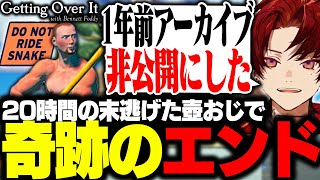 Getting Over It
with Bennett Foddy

DO NOT RIDE SNAKE

1年前アーカイブ
非公開にした

20時間の末逃げた壺おじで
奇跡のエンド